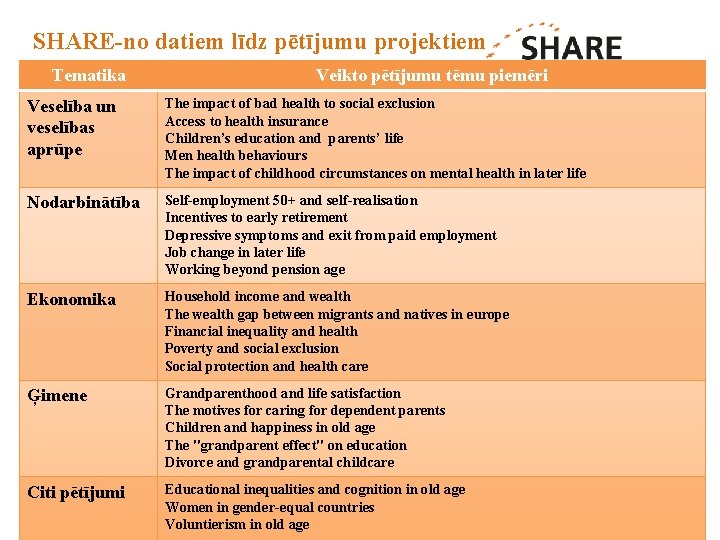 SHARE-no datiem līdz pētījumu projektiem

SHARE

| Tematika | Veikto pētījumu tēmu piemēri |
|---|---|
| Veselība un veselības aprūpe | The impact of bad health to social exclusion<br>Access to health insurance<br>Children's education and parents' life<br>Men health behaviours<br>The impact of childhood circumstances on mental health in later life |
| Nodarbinātība | Self-employment 50+ and self-realisation<br>Incentives to early retirement<br>Depressive symptoms and exit from paid employment<br>Job change in later life<br>Working beyond pension age |
| Ekonomika | Household income and wealth<br>The wealth gap between migrants and natives in europe<br>Financial inequality and health<br>Poverty and social exclusion<br>Social protection and health care |
| Ģimene | Grandparenthood and life satisfaction<br>The motives for caring for dependent parents<br>Children and happiness in old age<br>The "grandparent effect" on education<br>Divorce and grandparental childcare |
| Citi pētījumi | Educational inequalities and cognition in old age<br>Women in gender-equal countries<br>Voluntierism in old age |